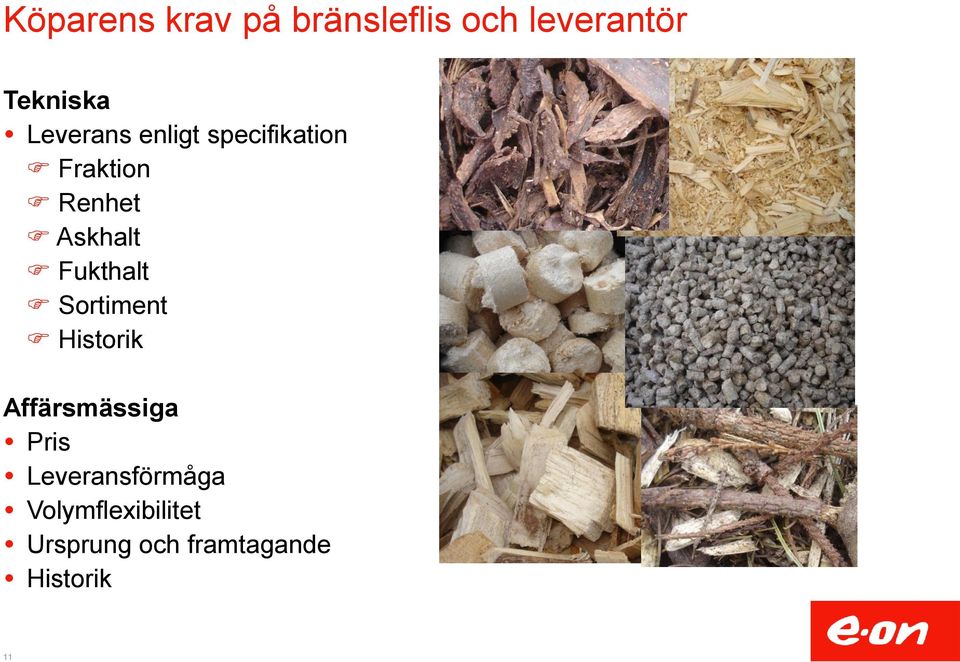 Köparens krav på bränsleflis och leverantör

Tekniska
• Leverans enligt specifikation
  ☞ Fraktion
  ☞ Renhet
  ☞ Askhalt
  ☞ Fukthalt
  ☞ Sortiment
  ☞ Historik

Affärsmässiga
• Pris
• Leveransförmåga
• Volymflexibilitet
• Ursprung och framtagande
• Historik

11

e·on